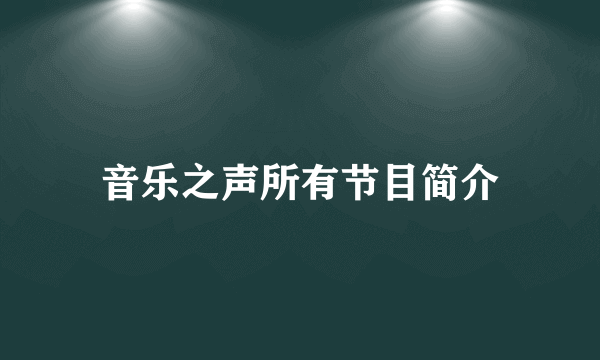 音乐之声所有节目简介